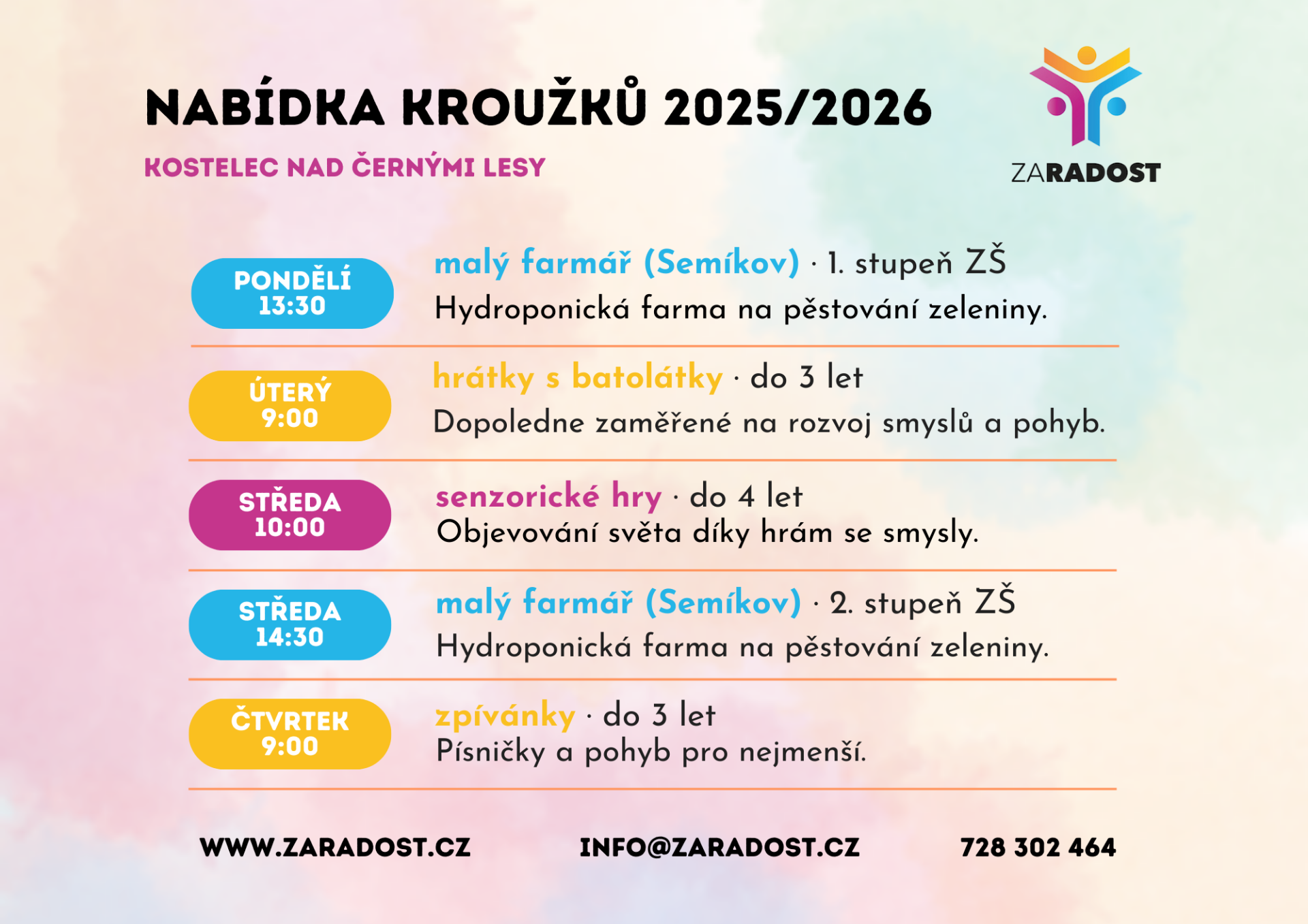 NABÍDKA KROUŽKŮ 2025/2026

KOSTELEC NAD ČERNÝMI LESY

ZARADOST

PONDĚLÍ 13:30

malý farmář (Semíkov) · 1. stupeň ZŠ
Hydroponická farma na pěstování zeleniny.

ÚTERÝ 9:00

hrátky s batolátky · do 3 let
Dopoledne zaměřené na rozvoj smyslů a pohyb.

STŘEDA 10:00

senzorické hry · do 4 let
Objevování světa díky hrám se smysly.

STŘEDA 14:30

malý farmář (Semíkov) · 2. stupeň ZŠ
Hydroponická farma na pěstování zeleniny.

ČTVRTEK 9:00

zpívánky · do 3 let
Písničky a pohyb pro nejmenší.

WWW.ZARADOST.CZ

INFO@ZARADOST.CZ

728 302 464